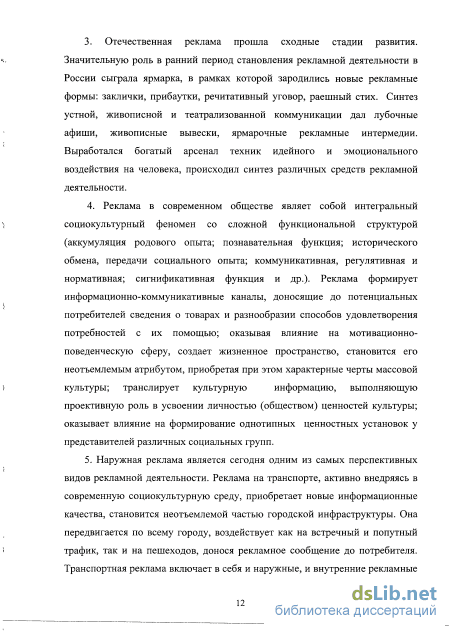 3. Отечественная реклама прошла сходные стадии развития. Значительную роль в ранний период становления рекламной деятельности в России сыграла ярмарка, в рамках которой зародились новые рекламные формы: заклички, прибаутки, речитативный уговор, раешный стих. Синтез устной, живописной и театрализованной коммуникации дал лубочные афиши, живописные вывески, ярмарочные рекламные интермедии. Выработался богатый арсенал техник идейного и эмоционального воздействия на человека, происходил синтез различных средств рекламной деятельности.

4. Реклама в современном обществе являет собой интегральный социокультурный феномен со сложной функциональной структурой (аккумуляция родового опыта; познавательная функция; исторического обмена, передачи социального опыта; коммуникативная, регулятивная и нормативная; сигнификативная функция и др.). Реклама формирует информационно-коммуникативные каналы, доносящие до потенциальных потребителей сведения о товарах и разнообразии способов удовлетворения потребностей с их помощью; оказывая влияние на мотивационно-поведенческую сферу, создает жизненное пространство, становится его неотъемлемым атрибутом, приобретая при этом характерные черты массовой культуры; транслирует культурную информацию, выполняющую проективную роль в усвоении личностью (обществом) ценностей культуры; оказывает влияние на формирование однотипных ценностных установок у представителей различных социальных групп.

5. Наружная реклама является сегодня одним из самых перспективных видов рекламной деятельности. Реклама на транспорте, активно внедряясь в современную социокультурную среду, приобретает новые информационные качества, становится неотъемлемой частью городской инфраструктуры. Она передвигается по всему городу, воздействует как на встречный и попутный трафик, так и на пешеходов, донося рекламное сообщение до потребителя. Транспортная реклама включает в себя и наружные, и внутренние рекламные

12

dsLib.net
библиотека диссертаций